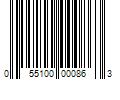 0 55100 00086 3